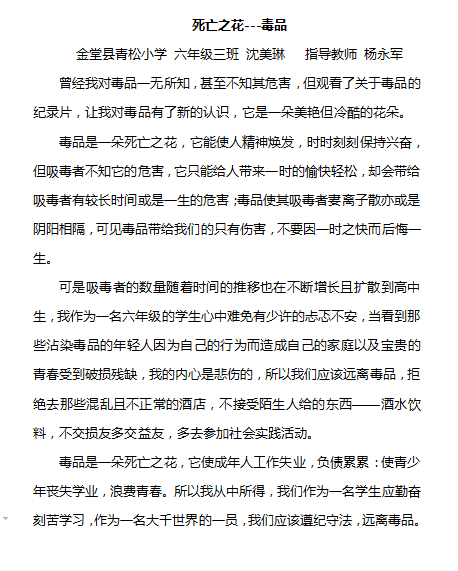 死亡之花---毒品

金堂县青松小学 六年级三班 沈美琳　　指导教师 杨永军

曾经我对毒品一无所知，甚至不知其危害，但观看了关于毒品的纪录片，让我对毒品有了新的认识，它是一朵美艳但冷酷的花朵。

毒品是一朵死亡之花，它能使人精神焕发，时时刻刻保持兴奋，但吸毒者不知它的危害，它只能给人带来一时的愉快轻松，却会带给吸毒者有较长时间或是一生的危害；毒品使其吸毒者妻离子散亦或是阴阳相隔，可见毒品带给我们的只有伤害，不要因一时之快而后悔一生。

可是吸毒者的数量随着时间的推移也在不断增长且扩散到高中生，我作为一名六年级的学生心中难免有少许的忐忑不安，当看到那些沾染毒品的年轻人因为自己的行为而造成自己的家庭以及宝贵的青春受到破损残缺，我的内心是悲伤的，所以我们应该远离毒品，拒绝去那些混乱且不正常的酒店，不接受陌生人给的东西——酒水饮料，不交损友多交益友，多去参加社会实践活动。

毒品是一朵死亡之花，它使成年人工作失业，负债累累：使青少年丧失学业，浪费青春。所以我从中所得，我们作为一名学生应勤奋刻苦学习，作为一名大千世界的一员，我们应该遵纪守法，远离毒品。